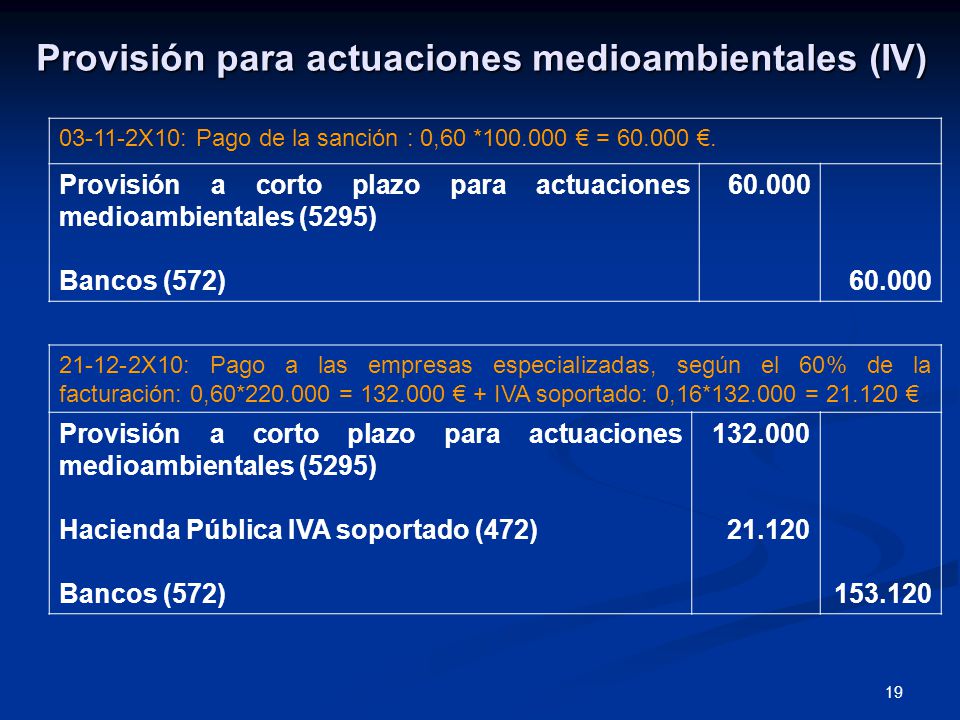 Provisión para actuaciones medioambientales (IV)

| 03-11-2X10: Pago de la sanción : 0,60 *100.000 € = 60.000 €. | | |
|---|---|---|
| Provisión a corto plazo para actuaciones medioambientales (5295) | 60.000 | |
| Bancos (572) | | 60.000 |

| 21-12-2X10: Pago a las empresas especializadas, según el 60% de la facturación: 0,60*220.000 = 132.000 € + IVA soportado: 0,16*132.000 = 21.120 € | | |
|---|---|---|
| Provisión a corto plazo para actuaciones medioambientales (5295) | 132.000 | |
| Hacienda Pública IVA soportado (472) | 21.120 | |
| Bancos (572) | | 153.120 |

19